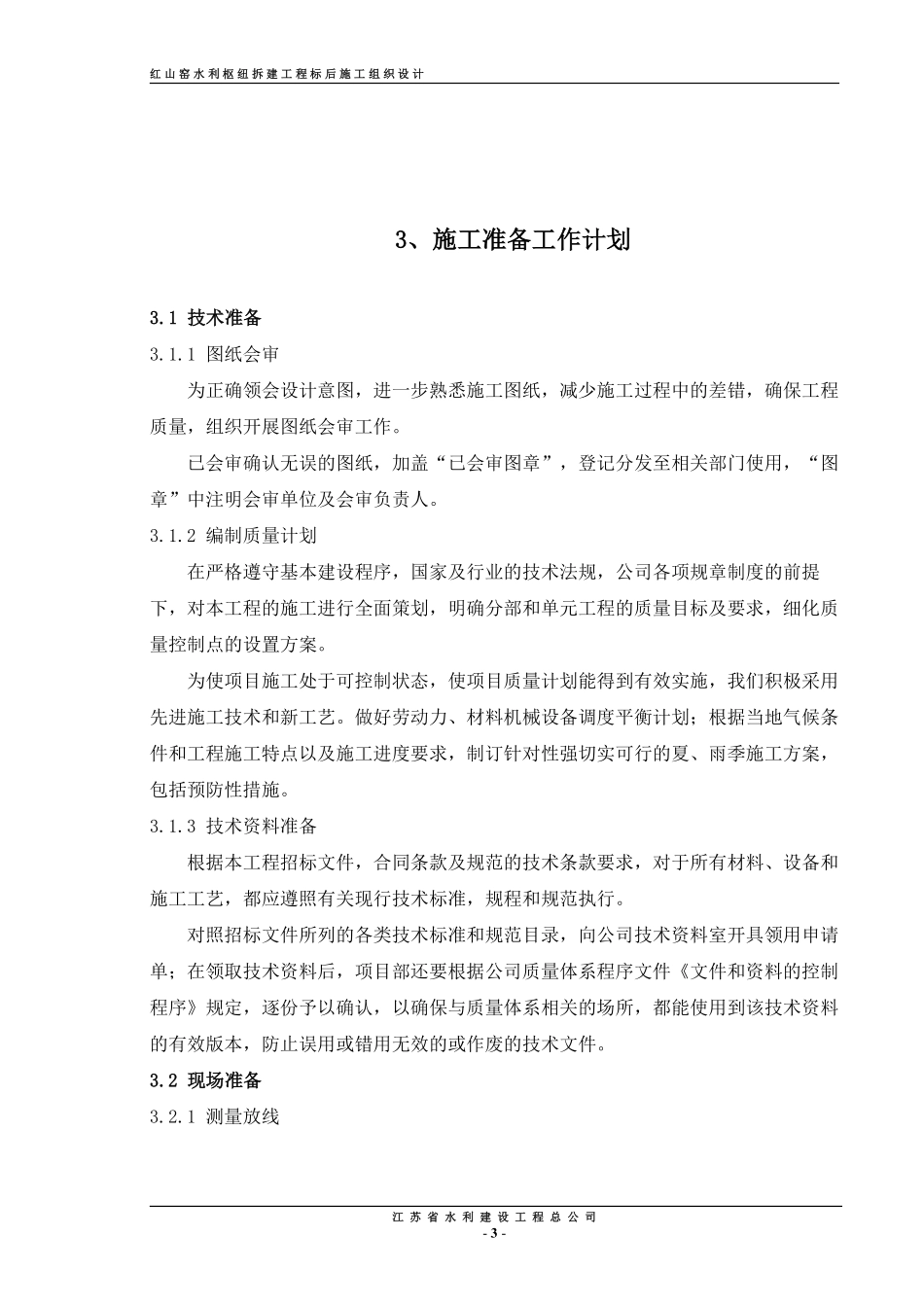 红山窑水利枢纽拆建工程标后施工组织设计

3、施工准备工作计划

3.1 技术准备

3.1.1 图纸会审

为正确领会设计意图，进一步熟悉施工图纸，减少施工过程中的差错，确保工程质量，组织开展图纸会审工作。

已会审确认无误的图纸，加盖“已会审图章”，登记分发至相关部门使用，“图章”中注明会审单位及会审负责人。

3.1.2 编制质量计划

在严格遵守基本建设程序，国家及行业的技术法规，公司各项规章制度的前提下，对本工程的施工进行全面策划，明确分部和单元工程的质量目标及要求，细化质量控制点的设置方案。

为使项目施工处于可控制状态，使项目质量计划能得到有效实施，我们积极采用先进施工技术和新工艺。做好劳动力、材料机械设备调度平衡计划；根据当地气候条件和工程施工特点以及施工进度要求，制订针对性强切实可行的夏、雨季施工方案，包括预防性措施。

3.1.3 技术资料准备

根据本工程招标文件，合同条款及规范的技术条款要求，对于所有材料、设备和施工工艺，都应遵照有关现行技术标准，规程和规范执行。

对照招标文件所列的各类技术标准和规范目录，向公司技术资料室开具领用申请单；在领取技术资料后，项目部还要根据公司质量体系程序文件《文件和资料的控制程序》规定，逐份予以确认，以确保与质量体系相关的场所，都能使用到该技术资料的有效版本，防止误用或错用无效的或作废的技术文件。

3.2 现场准备

3.2.1 测量放线

江苏省水利建设工程总公司
- 3 -